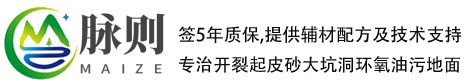 脉则
MAIZE
签5年质保,提供辅材配方及技术支持
专治开裂起皮砂大坑洞环氧油污地面